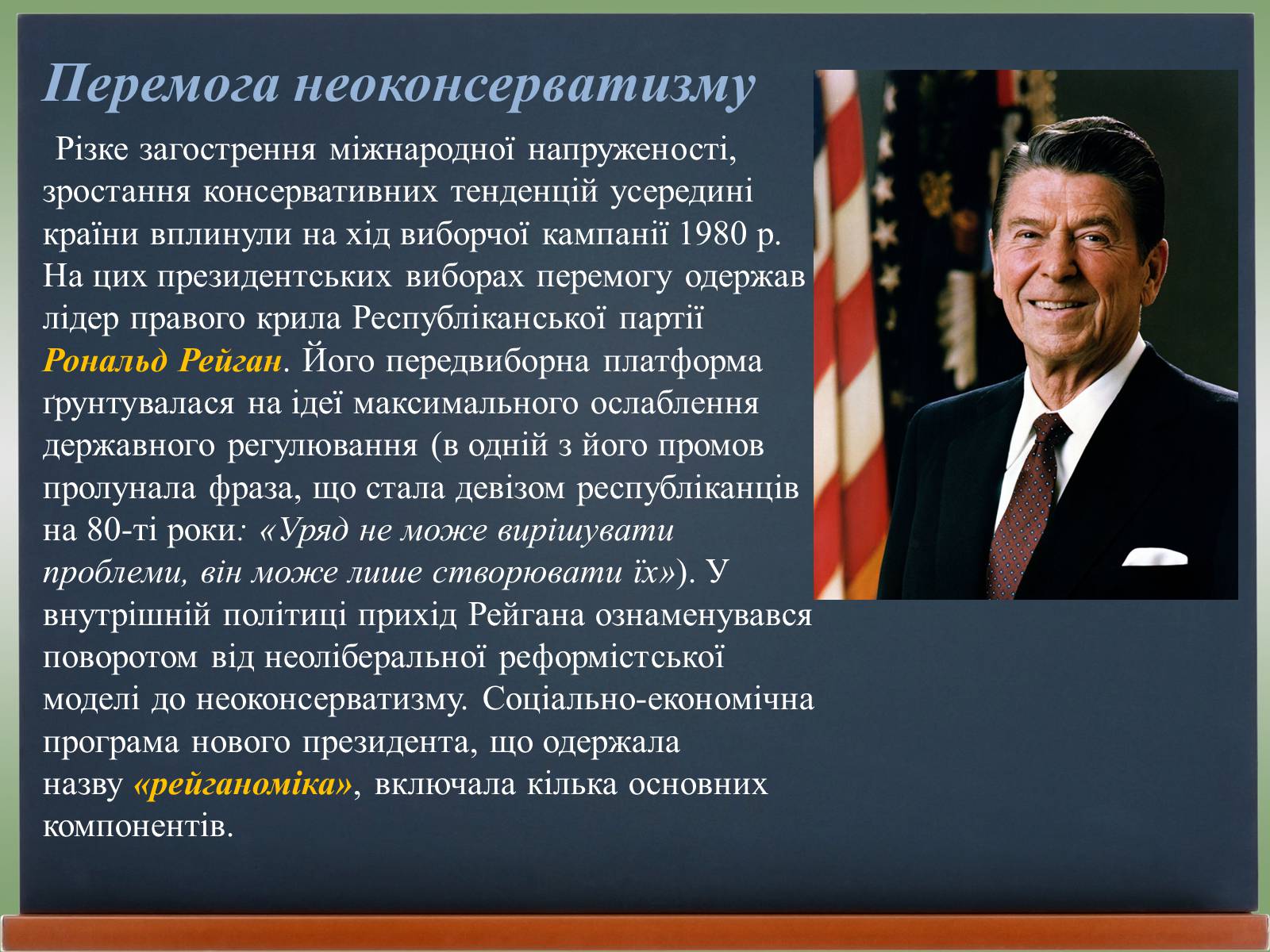 Перемога неоконсерватизму

Різке загострення міжнародної напруженості, зростання консервативних тенденцій усередині країни вплинули на хід виборчої кампанії 1980 р. На цих президентських виборах перемогу одержав лідер правого крила Республіканської партії Рональд Рейган. Його передвиборна платформа ґрунтувалася на ідеї максимального ослаблення державного регулювання (в одній з його промов пролунала фраза, що стала девізом республіканців на 80-ті роки: «Уряд не може вирішувати проблеми, він може лише створювати їх»). У внутрішній політиці прихід Рейгана ознаменувався поворотом від неоліберальної реформістської моделі до неоконсерватизму. Соціально-економічна програма нового президента, що одержала назву «рейганоміка», включала кілька основних компонентів.